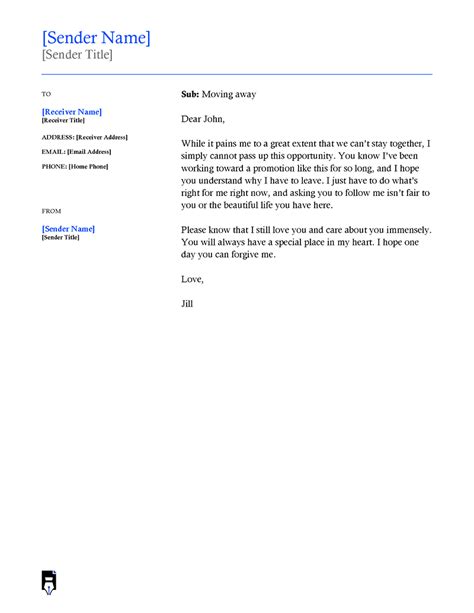 [Sender Name]
[Sender Title]

TO

[Receiver Name]
[Receiver Title]

ADDRESS: [Receiver Address]

EMAIL: [Email Address]

PHONE: [Home Phone]

FROM

[Sender Name]
[Sender Title]

**Sub:** Moving away

Dear John,

While it pains me to a great extent that we can't stay together, I simply cannot pass up this opportunity. You know I've been working toward a promotion like this for so long, and I hope you understand why I have to leave. I just have to do what's right for me right now, and asking you to follow me isn't fair to you or the beautiful life you have here.

Please know that I still love you and care about you immensely. You will always have a special place in my heart. I hope one day you can forgive me.

Love,

Jill